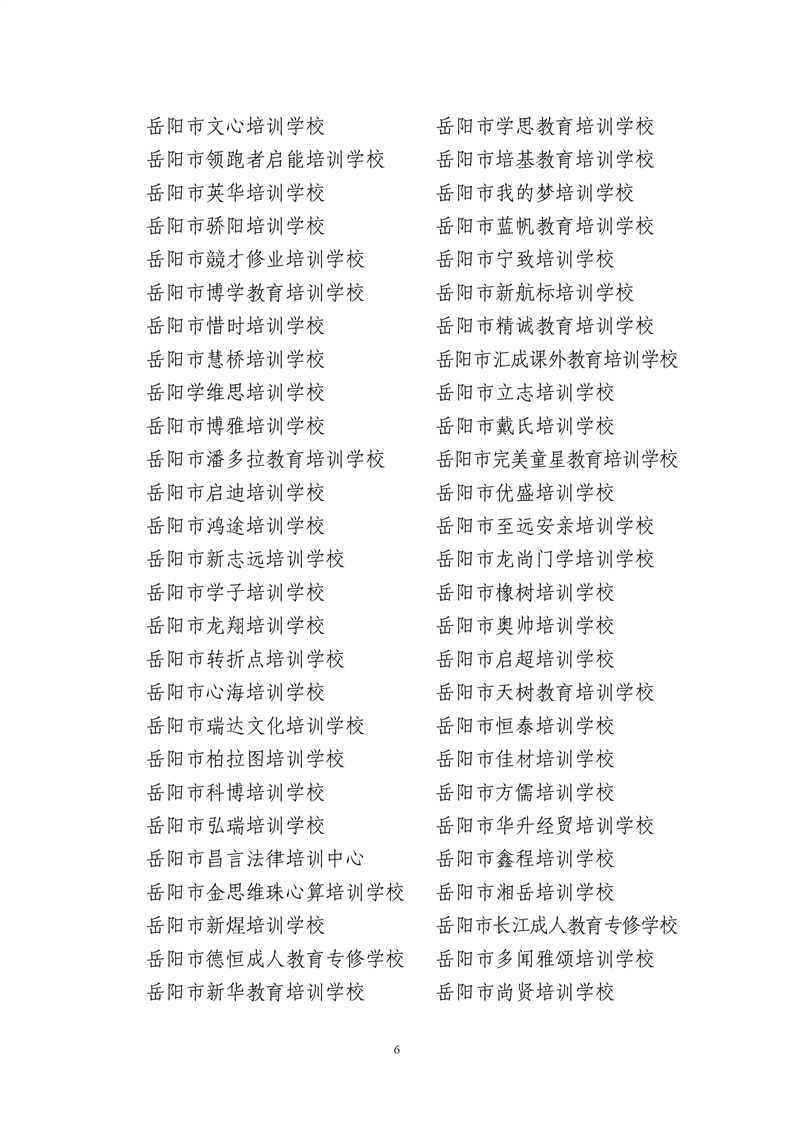 岳阳市文心培训学校
岳阳市领跑者启能培训学校
岳阳市英华培训学校
岳阳市骄阳培训学校
岳阳市競才修业培训学校
岳阳市博学教育培训学校
岳阳市惜时培训学校
岳阳市慧桥培训学校
岳阳学维思培训学校
岳阳市博雅培训学校
岳阳市潘多拉教育培训学校
岳阳市启迪培训学校
岳阳市鸿途培训学校
岳阳市新志远培训学校
岳阳市学子培训学校
岳阳市龙翔培训学校
岳阳市转折点培训学校
岳阳市心海培训学校
岳阳市瑞达文化培训学校
岳阳市柏拉图培训学校
岳阳市科博培训学校
岳阳市弘瑞培训学校
岳阳市昌言法律培训中心
岳阳市金思维珠心算培训学校
岳阳市新煋培训学校
岳阳市德恒成人教育专修学校
岳阳市新华教育培训学校

岳阳市学思教育培训学校
岳阳市培基教育培训学校
岳阳市我的梦培训学校
岳阳市蓝帆教育培训学校
岳阳市宁致培训学校
岳阳市新航标培训学校
岳阳市精诚教育培训学校
岳阳市汇成课外教育培训学校
岳阳市立志培训学校
岳阳市戴氏培训学校
岳阳市完美童星教育培训学校
岳阳市优盛培训学校
岳阳市至远安亲培训学校
岳阳市龙尚门学培训学校
岳阳市橡树培训学校
岳阳市奥帅培训学校
岳阳市启超培训学校
岳阳市天树教育培训学校
岳阳市恒泰培训学校
岳阳市佳材培训学校
岳阳市方儒培训学校
岳阳市华升经贸培训学校
岳阳市鑫程培训学校
岳阳市湘岳培训学校
岳阳市长江成人教育专修学校
岳阳市多闻雅颂培训学校
岳阳市尚贤培训学校

6